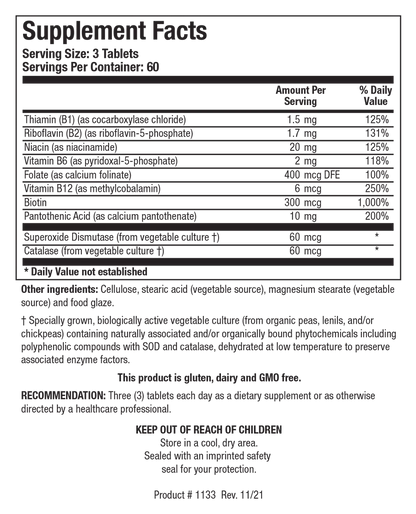 Supplement Facts
Serving Size: 3 Tablets
Servings Per Container: 60

| | Amount Per Serving | % Daily Value |
|---|---|---|
| Thiamin (B1) (as cocarboxylase chloride) | 1.5 mg | 125% |
| Riboflavin (B2) (as riboflavin-5-phosphate) | 1.7 mg | 131% |
| Niacin (as niacinamide) | 20 mg | 125% |
| Vitamin B6 (as pyridoxal-5-phosphate) | 2 mg | 118% |
| Folate (as calcium folinate) | 400 mcg DFE | 100% |
| Vitamin B12 (as methylcobalamin) | 6 mcg | 250% |
| Biotin | 300 mcg | 1,000% |
| Pantothenic Acid (as calcium pantothenate) | 10 mg | 200% |
| Superoxide Dismutase (from vegetable culture †) | 60 mcg | * |
| Catalase (from vegetable culture †) | 60 mcg | * |

* Daily Value not established

Other ingredients: Cellulose, stearic acid (vegetable source), magnesium stearate (vegetable source) and food glaze.

† Specially grown, biologically active vegetable culture (from organic peas, lenils, and/or chickpeas) containing naturally associated and/or organically bound phytochemicals including polyphenolic compounds with SOD and catalase, dehydrated at low temperature to preserve associated enzyme factors.

This product is gluten, dairy and GMO free.

RECOMMENDATION: Three (3) tablets each day as a dietary supplement or as otherwise directed by a healthcare professional.

KEEP OUT OF REACH OF CHILDREN
Store in a cool, dry area.
Sealed with an imprinted safety seal for your protection.

Product # 1133 Rev. 11/21